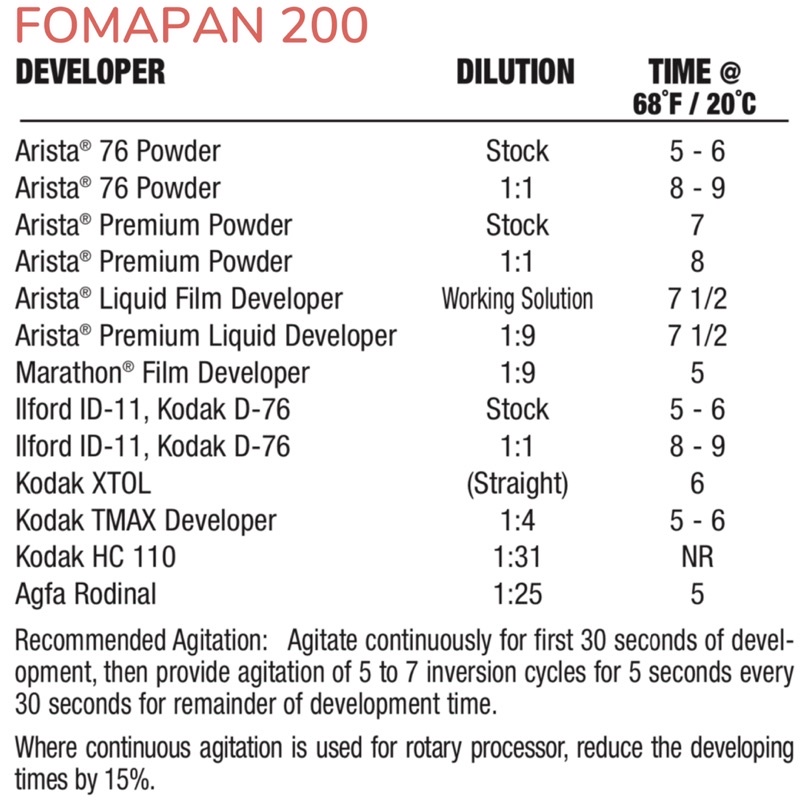 FOMAPAN 200

| DEVELOPER | DILUTION | TIME @ 68°F / 20°C |
|---|---|---|
| Arista® 76 Powder | Stock | 5 - 6 |
| Arista® 76 Powder | 1:1 | 8 - 9 |
| Arista® Premium Powder | Stock | 7 |
| Arista® Premium Powder | 1:1 | 8 |
| Arista® Liquid Film Developer | Working Solution | 7 1/2 |
| Arista® Premium Liquid Developer | 1:9 | 7 1/2 |
| Marathon® Film Developer | 1:9 | 5 |
| Ilford ID-11, Kodak D-76 | Stock | 5 - 6 |
| Ilford ID-11, Kodak D-76 | 1:1 | 8 - 9 |
| Kodak XTOL | (Straight) | 6 |
| Kodak TMAX Developer | 1:4 | 5 - 6 |
| Kodak HC 110 | 1:31 | NR |
| Agfa Rodinal | 1:25 | 5 |

Recommended Agitation: Agitate continuously for first 30 seconds of development, then provide agitation of 5 to 7 inversion cycles for 5 seconds every 30 seconds for remainder of development time.

Where continuous agitation is used for rotary processor, reduce the developing times by 15%.